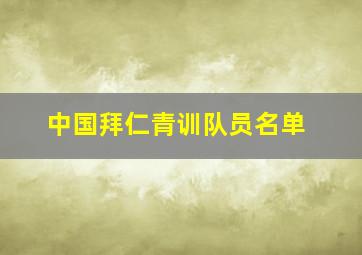 中国拜仁青训队员名单